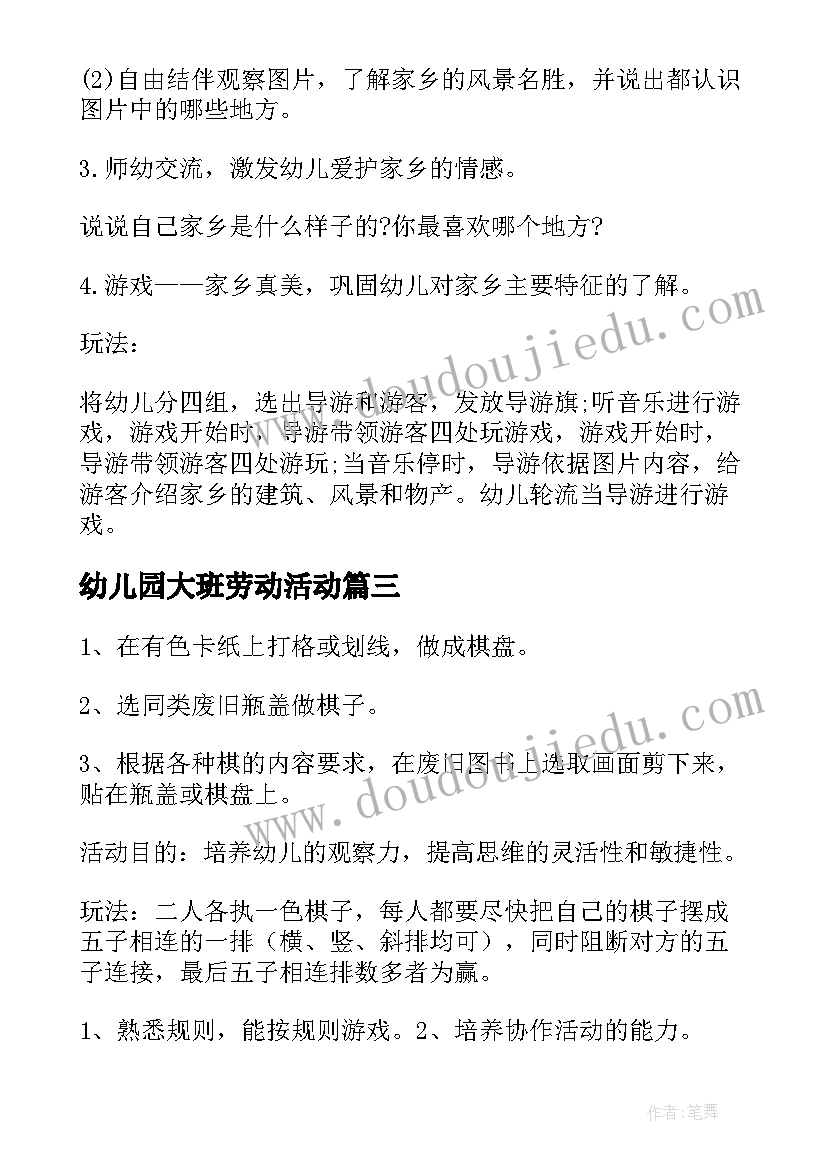 (2)自由结伴观察图片，了解家乡的风景名胜，并说出都认识图片中的哪些地方。

3.师幼交流，激发幼儿爱护家乡的情感。

说说自己家乡是什么样子的?你最喜欢哪个地方?

4.游戏——家乡真美，巩固幼儿对家乡主要特征的了解。

玩法：

将幼儿分四组，选出导游和游客，发放导游旗;听音乐进行游戏，游戏开始时，导游带领游客四处玩游戏，游戏开始时，导游带领游客四处游玩;当音乐停时，导游依据图片内容，给游客介绍家乡的建筑、风景和物产。幼儿轮流当导游进行游戏。

幼儿园大班劳动活动篇三

1、在有色卡纸上打格或划线，做成棋盘。

2、选同类废旧瓶盖做棋子。

3、根据各种棋的内容要求，在废旧图书上选取画面剪下来，贴在瓶盖或棋盘上。

活动目的：培养幼儿的观察力，提高思维的灵活性和敏捷性。

玩法：二人各执一色棋子，每人都要尽快把自己的棋子摆成五子相连的一排（横、竖、斜排均可），同时阻断对方的五子连接，最后五子相连排数多者为赢。

1、熟悉规则，能按规则游戏。2、培养协作活动的能力。

www.doudoujiedu.com

www.doudoujiedu.com

作者：笔舞